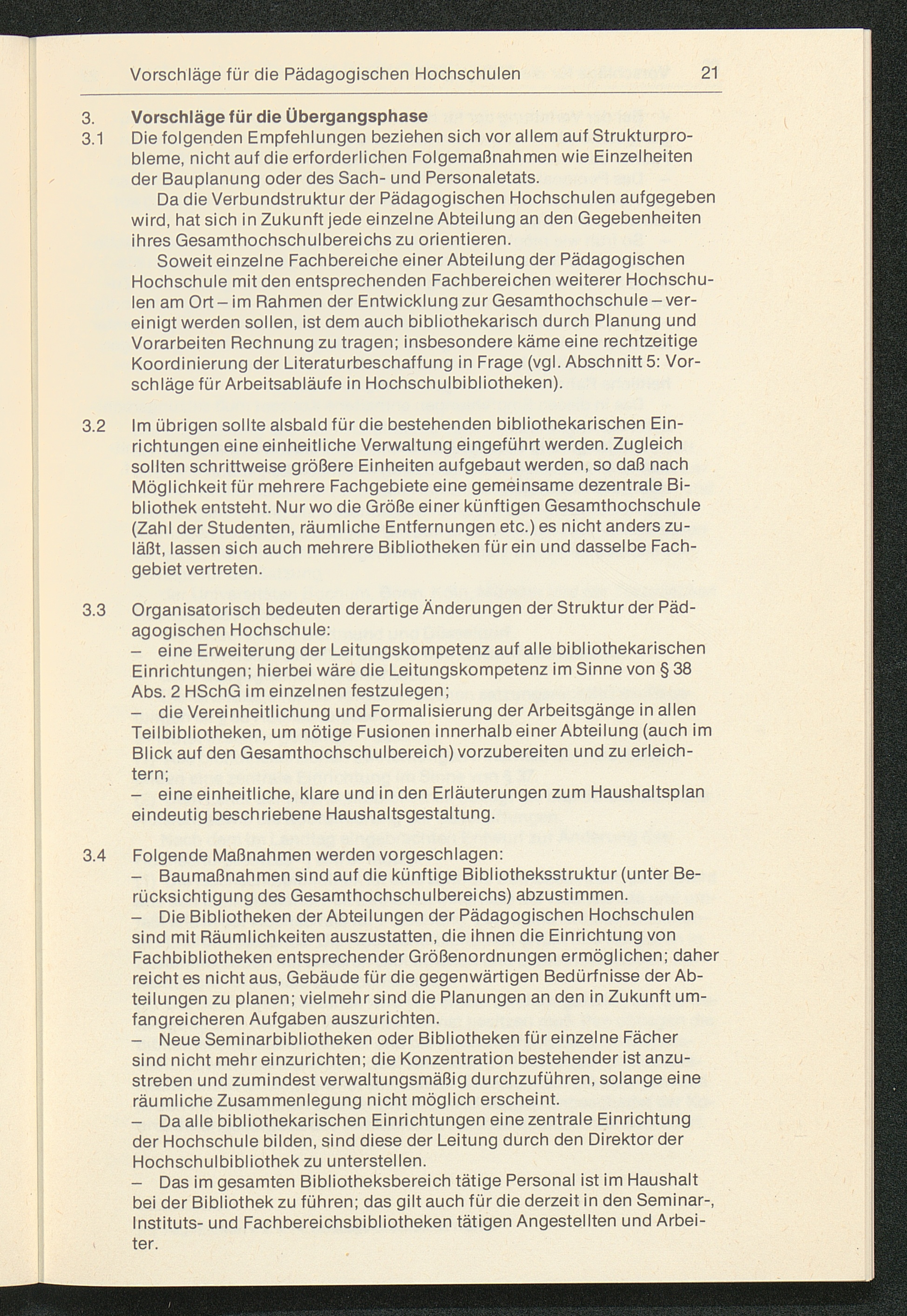 Vorschläge für die Pädagogischen Hochschulen 21

3. **Vorschläge für die Übergangsphase**

3.1 Die folgenden Empfehlungen beziehen sich vor allem auf Strukturprobleme, nicht auf die erforderlichen Folgemaßnahmen wie Einzelheiten der Bauplanung oder des Sach- und Personaletats.

Da die Verbundstruktur der Pädagogischen Hochschulen aufgegeben wird, hat sich in Zukunft jede einzelne Abteilung an den Gegebenheiten ihres Gesamthochschulbereichs zu orientieren.

Soweit einzelne Fachbereiche einer Abteilung der Pädagogischen Hochschule mit den entsprechenden Fachbereichen weiterer Hochschulen am Ort – im Rahmen der Entwicklung zur Gesamthochschule – vereinigt werden sollen, ist dem auch bibliothekarisch durch Planung und Vorarbeiten Rechnung zu tragen; insbesondere käme eine rechtzeitige Koordinierung der Literaturbeschaffung in Frage (vgl. Abschnitt 5: Vorschläge für Arbeitsabläufe in Hochschulbibliotheken).

3.2 Im übrigen sollte alsbald für die bestehenden bibliothekarischen Einrichtungen eine einheitliche Verwaltung eingeführt werden. Zugleich sollten schrittweise größere Einheiten aufgebaut werden, so daß nach Möglichkeit für mehrere Fachgebiete eine gemeinsame dezentrale Bibliothek entsteht. Nur wo die Größe einer künftigen Gesamthochschule (Zahl der Studenten, räumliche Entfernungen etc.) es nicht anders zuläßt, lassen sich auch mehrere Bibliotheken für ein und dasselbe Fachgebiet vertreten.

3.3 Organisatorisch bedeuten derartige Änderungen der Struktur der Pädagogischen Hochschule:
– eine Erweiterung der Leitungskompetenz auf alle bibliothekarischen Einrichtungen; hierbei wäre die Leitungskompetenz im Sinne von § 38 Abs. 2 HSchG im einzelnen festzulegen;
– die Vereinheitlichung und Formalisierung der Arbeitsgänge in allen Teilbibliotheken, um nötige Fusionen innerhalb einer Abteilung (auch im Blick auf den Gesamthochschulbereich) vorzubereiten und zu erleichtern;
– eine einheitliche, klare und in den Erläuterungen zum Haushaltsplan eindeutig beschriebene Haushaltsgestaltung.

3.4 Folgende Maßnahmen werden vorgeschlagen:
– Baumaßnahmen sind auf die künftige Bibliotheksstruktur (unter Berücksichtigung des Gesamthochschulbereichs) abzustimmen.
– Die Bibliotheken der Abteilungen der Pädagogischen Hochschulen sind mit Räumlichkeiten auszustatten, die ihnen die Einrichtung von Fachbibliotheken entsprechender Größenordnungen ermöglichen; daher reicht es nicht aus, Gebäude für die gegenwärtigen Bedürfnisse der Abteilungen zu planen; vielmehr sind die Planungen an den in Zukunft umfangreicheren Aufgaben auszurichten.
– Neue Seminarbibliotheken oder Bibliotheken für einzelne Fächer sind nicht mehr einzurichten; die Konzentration bestehender ist anzustreben und zumindest verwaltungsmäßig durchzuführen, solange eine räumliche Zusammenlegung nicht möglich erscheint.
– Da alle bibliothekarischen Einrichtungen eine zentrale Einrichtung der Hochschule bilden, sind diese der Leitung durch den Direktor der Hochschulbibliothek zu unterstellen.
– Das im gesamten Bibliotheksbereich tätige Personal ist im Haushalt bei der Bibliothek zu führen; das gilt auch für die derzeit in den Seminar-, Instituts- und Fachbereichsbibliotheken tätigen Angestellten und Arbeiter.